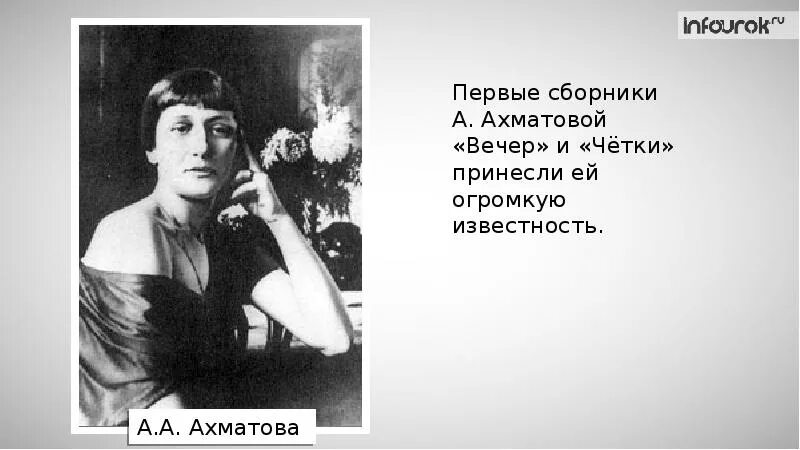 infourok.ru

Первые сборники А. Ахматовой «Вечер» и «Чётки» принесли ей огромкую известность.

А.А. Ахматова